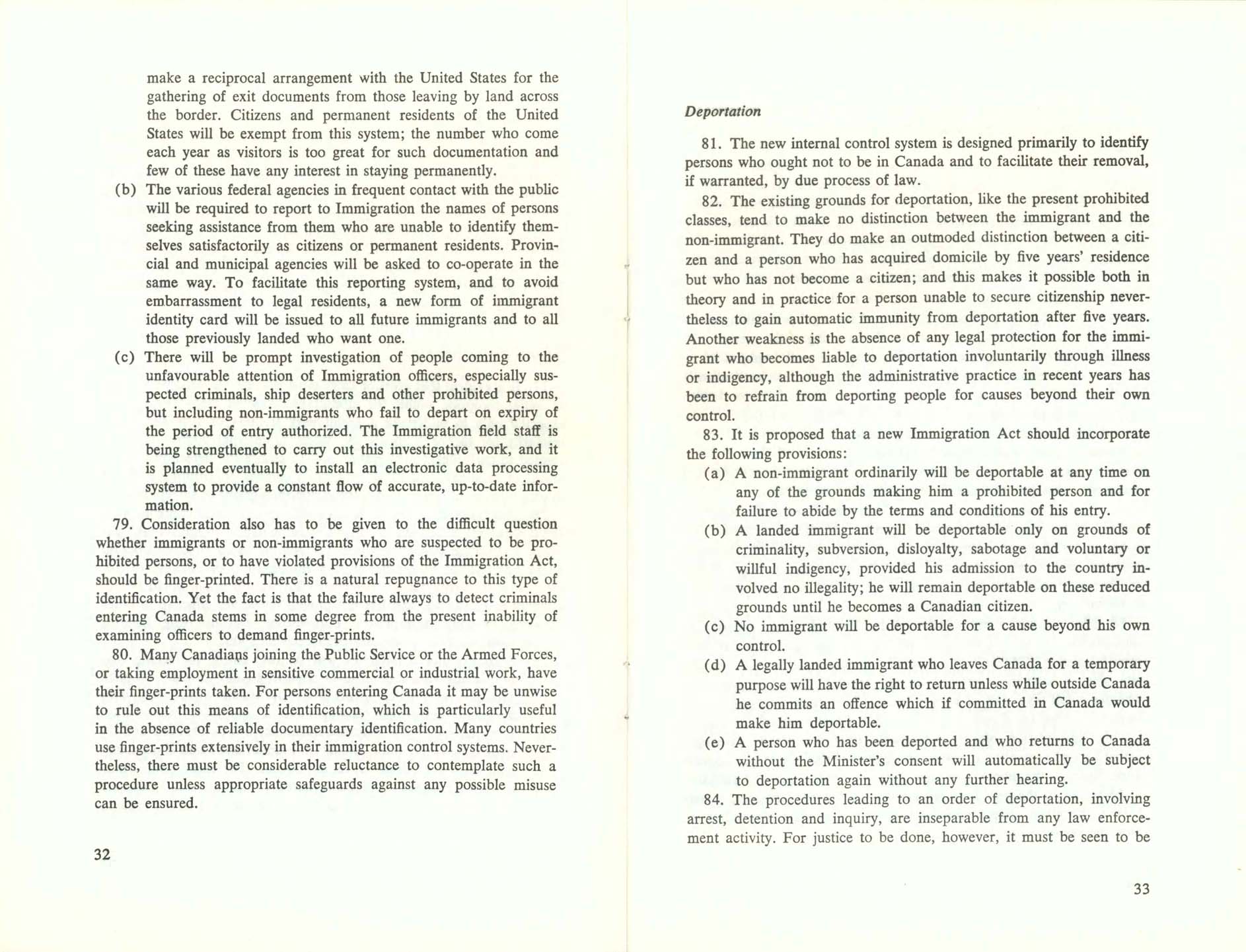 make a reciprocal arrangement with the United States for the gathering of exit documents from those leaving by land across the border. Citizens and permanent residents of the United States will be exempt from this system; the number who come each year as visitors is too great for such documentation and few of these have any interest in staying permanently.

(b) The various federal agencies in frequent contact with the public will be required to report to Immigration the names of persons seeking assistance from them who are unable to identify themselves satisfactorily as citizens or permanent residents. Provincial and municipal agencies will be asked to co-operate in the same way. To facilitate this reporting system, and to avoid embarrassment to legal residents, a new form of immigrant identity card will be issued to all future immigrants and to all those previously landed who want one.

(c) There will be prompt investigation of people coming to the unfavourable attention of Immigration officers, especially suspected criminals, ship deserters and other prohibited persons, but including non-immigrants who fail to depart on expiry of the period of entry authorized. The Immigration field staff is being strengthened to carry out this investigative work, and it is planned eventually to install an electronic data processing system to provide a constant flow of accurate, up-to-date information.

79. Consideration also has to be given to the difficult question whether immigrants or non-immigrants who are suspected to be prohibited persons, or to have violated provisions of the Immigration Act, should be finger-printed. There is a natural repugnance to this type of identification. Yet the fact is that the failure always to detect criminals entering Canada stems in some degree from the present inability of examining officers to demand finger-prints.

80. Many Canadians joining the Public Service or the Armed Forces, or taking employment in sensitive commercial or industrial work, have their finger-prints taken. For persons entering Canada it may be unwise to rule out this means of identification, which is particularly useful in the absence of reliable documentary identification. Many countries use finger-prints extensively in their immigration control systems. Nevertheless, there must be considerable reluctance to contemplate such a procedure unless appropriate safeguards against any possible misuse can be ensured.

32

Deportation

81. The new internal control system is designed primarily to identify persons who ought not to be in Canada and to facilitate their removal, if warranted, by due process of law.

82. The existing grounds for deportation, like the present prohibited classes, tend to make no distinction between the immigrant and the non-immigrant. They do make an outmoded distinction between a citizen and a person who has acquired domicile by five years' residence but who has not become a citizen; and this makes it possible both in theory and in practice for a person unable to secure citizenship nevertheless to gain automatic immunity from deportation after five years. Another weakness is the absence of any legal protection for the immigrant who becomes liable to deportation involuntarily through illness or indigency, although the administrative practice in recent years has been to refrain from deporting people for causes beyond their own control.

83. It is proposed that a new Immigration Act should incorporate the following provisions:

(a) A non-immigrant ordinarily will be deportable at any time on any of the grounds making him a prohibited person and for failure to abide by the terms and conditions of his entry.

(b) A landed immigrant will be deportable only on grounds of criminality, subversion, disloyalty, sabotage and voluntary or willful indigency, provided his admission to the country involved no illegality; he will remain deportable on these reduced grounds until he becomes a Canadian citizen.

(c) No immigrant will be deportable for a cause beyond his own control.

(d) A legally landed immigrant who leaves Canada for a temporary purpose will have the right to return unless while outside Canada he commits an offence which if committed in Canada would make him deportable.

(e) A person who has been deported and who returns to Canada without the Minister's consent will automatically be subject to deportation again without any further hearing.

84. The procedures leading to an order of deportation, involving arrest, detention and inquiry, are inseparable from any law enforcement activity. For justice to be done, however, it must be seen to be

33